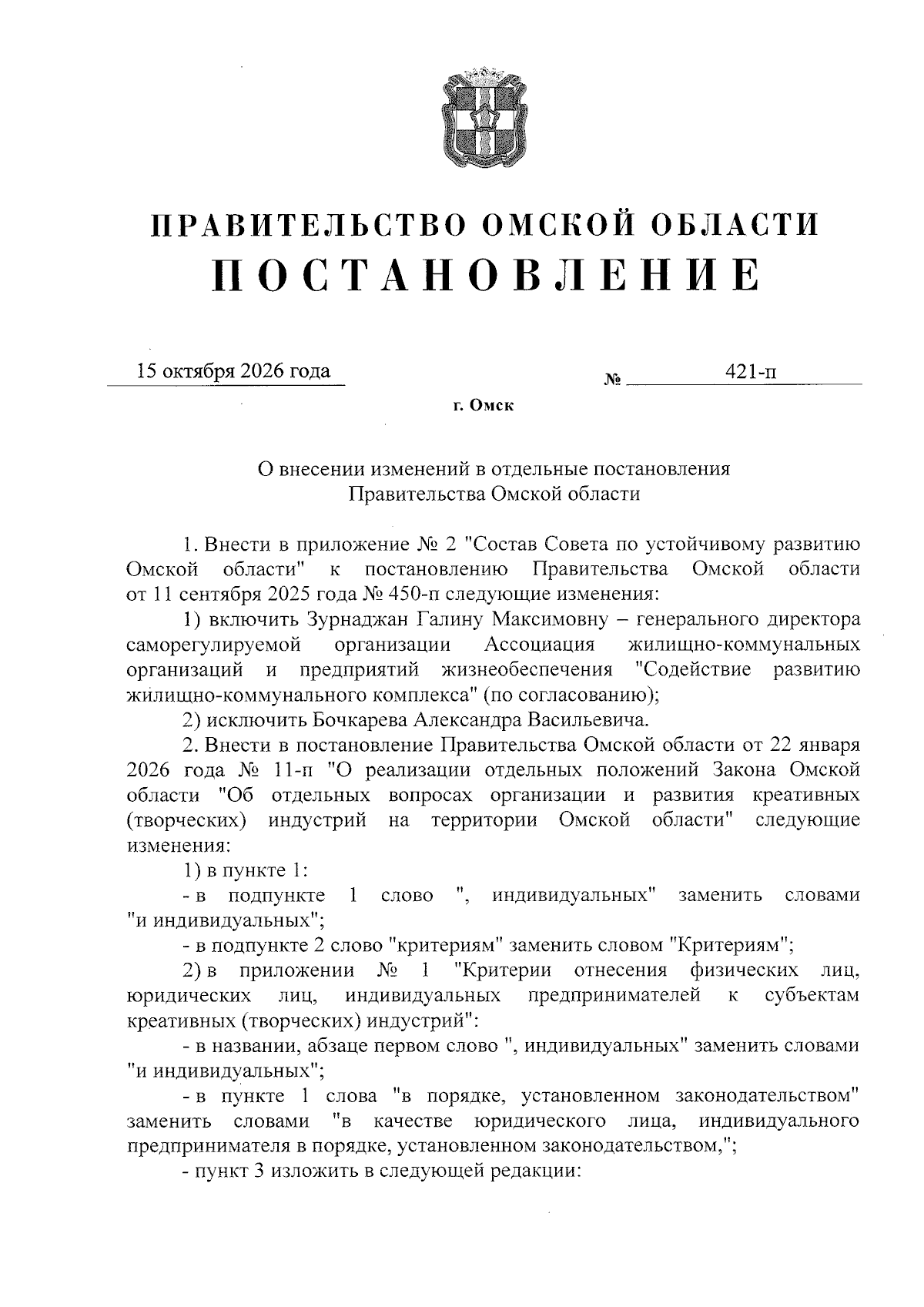 ПРАВИТЕЛЬСТВО ОМСКОЙ ОБЛАСТИ
ПОСТАНОВЛЕНИЕ

15 октября 2026 года № 421-п

г. Омск

О внесении изменений в отдельные постановления
Правительства Омской области

1. Внести в приложение № 2 "Состав Совета по устойчивому развитию Омской области" к постановлению Правительства Омской области от 11 сентября 2025 года № 450-п следующие изменения:

1) включить Зурнаджан Галину Максимовну – генерального директора саморегулируемой организации Ассоциация жилищно-коммунальных организаций и предприятий жизнеобеспечения "Содействие развитию жилищно-коммунального комплекса" (по согласованию);

2) исключить Бочкарева Александра Васильевича.

2. Внести в постановление Правительства Омской области от 22 января 2026 года № 11-п "О реализации отдельных положений Закона Омской области "Об отдельных вопросах организации и развития креативных (творческих) индустрий на территории Омской области" следующие изменения:

1) в пункте 1:

- в подпункте 1 слово ", индивидуальных" заменить словами "и индивидуальных";

- в подпункте 2 слово "критериям" заменить словом "Критериям";

2) в приложении № 1 "Критерии отнесения физических лиц, юридических лиц, индивидуальных предпринимателей к субъектам креативных (творческих) индустрий":

- в названии, абзаце первом слово ", индивидуальных" заменить словами "и индивидуальных";

- в пункте 1 слова "в порядке, установленном законодательством" заменить словами "в качестве юридического лица, индивидуального предпринимателя в порядке, установленном законодательством,";

- пункт 3 изложить в следующей редакции: